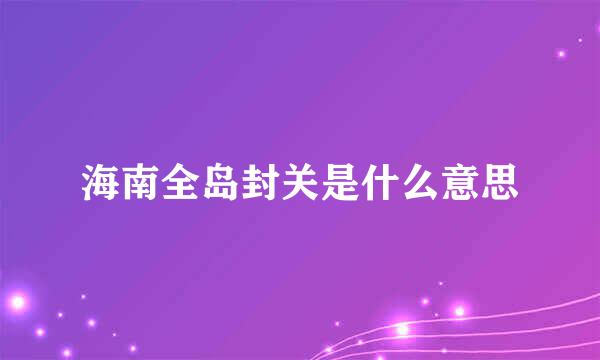 海南全岛封关是什么意思